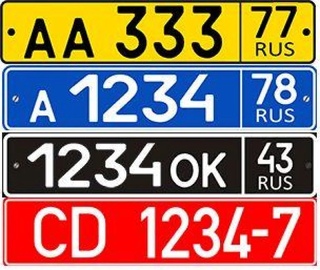 AA 333 77 RUS

A 1234 78 RUS

1234 OK 43 RUS

CD 1234-7